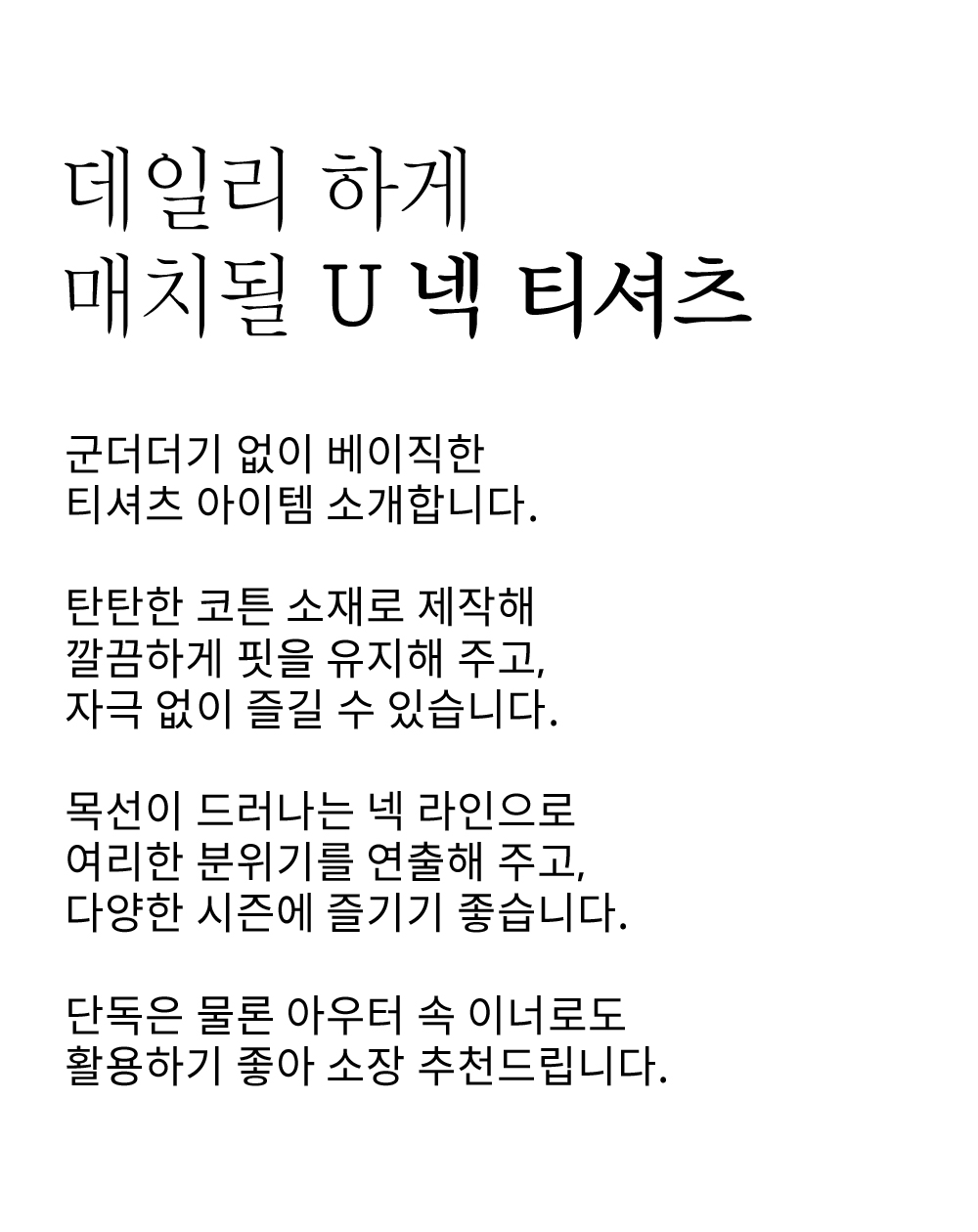 데일리 하게
매치될 U 넥 티셔츠

군더더기 없이 베이직한
티셔츠 아이템 소개합니다.

탄탄한 코튼 소재로 제작해
깔끔하게 핏을 유지해 주고,
자극 없이 즐길 수 있습니다.

목선이 드러나는 넥 라인으로
여리한 분위기를 연출해 주고,
다양한 시즌에 즐기기 좋습니다.

단독은 물론 아우터 속 이너로도
활용하기 좋아 소장 추천드립니다.